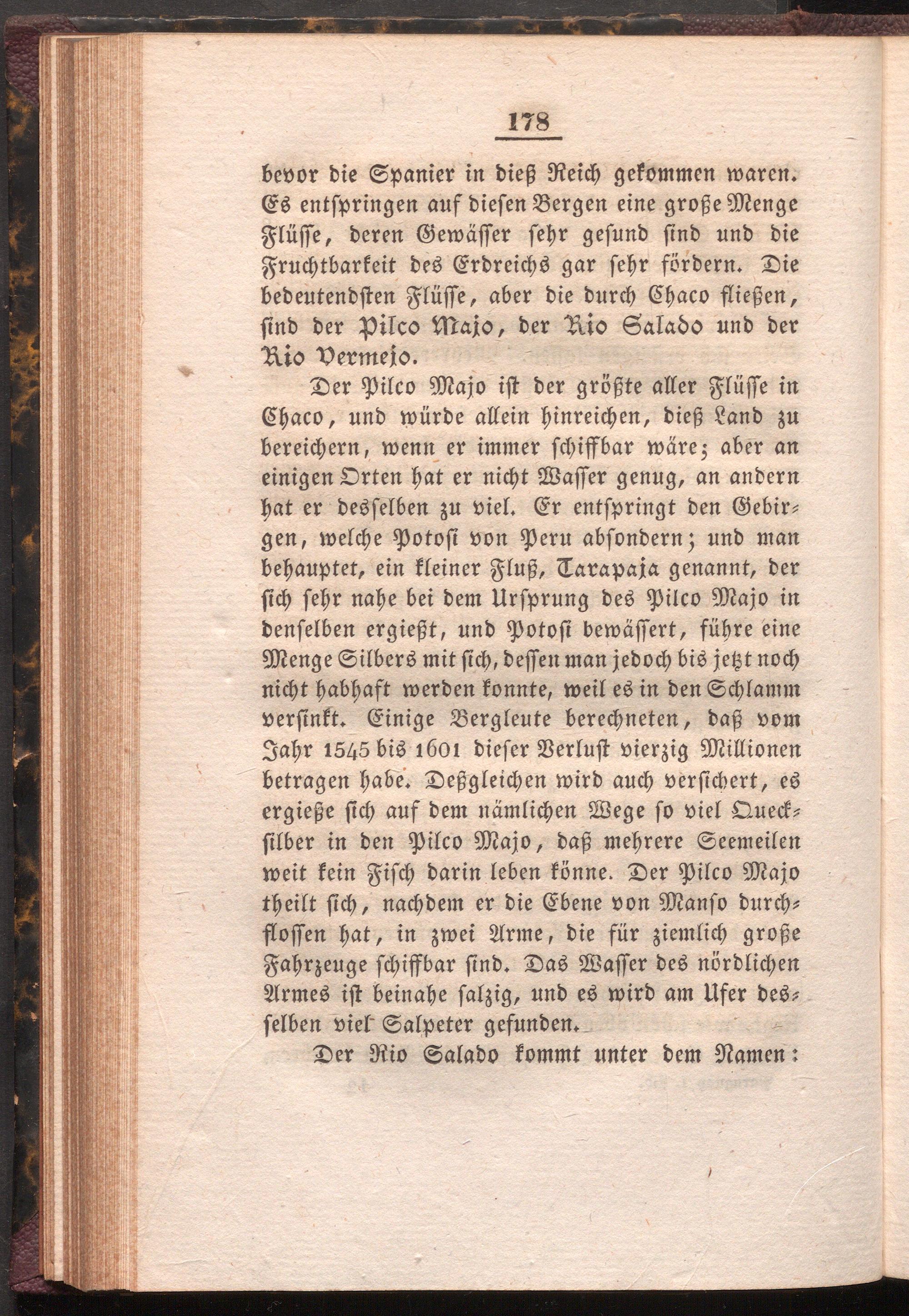 178

bevor die Spanier in dieß Reich gekommen waren. Es entspringen auf diesen Bergen eine große Menge Flüsse, deren Gewässer sehr gesund sind und die Fruchtbarkeit des Erdreichs gar sehr fördern. Die bedeutendsten Flüsse, aber die durch Chaco fließen, sind der Pilco Majo, der Rio Salado und der Rio Vermejo.

Der Pilco Majo ist der größte aller Flüsse in Chaco, und würde allein hinreichen, dieß Land zu bereichern, wenn er immer schiffbar wäre; aber an einigen Orten hat er nicht Wasser genug, an andern hat er desselben zu viel. Er entspringt den Gebirgen, welche Potosi von Peru absondern; und man behauptet, ein kleiner Fluß, Tarapaja genannt, der sich sehr nahe bei dem Ursprung des Pilco Majo in denselben ergießt, und Potosi bewässert, führe eine Menge Silbers mit sich, dessen man jedoch bis jetzt noch nicht habhaft werden konnte, weil es in den Schlamm versinkt. Einige Bergleute berechneten, daß vom Jahr 1545 bis 1601 dieser Verlust vierzig Millionen betragen habe. Deßgleichen wird auch versichert, es ergieße sich auf dem nämlichen Wege so viel Quecksilber in den Pilco Majo, daß mehrere Seemeilen weit kein Fisch darin leben könne. Der Pilco Majo theilt sich, nachdem er die Ebene von Manso durchflossen hat, in zwei Arme, die für ziemlich große Fahrzeuge schiffbar sind. Das Wasser des nördlichen Armes ist beinahe salzig, und es wird am Ufer desselben viel Salpeter gefunden.

Der Rio Salado kommt unter dem Namen: